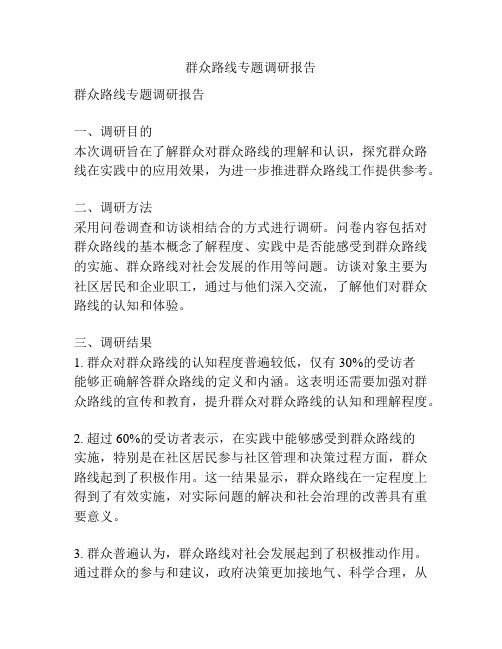 群众路线专题调研报告

群众路线专题调研报告

一、调研目的
本次调研旨在了解群众对群众路线的理解和认识，探究群众路线在实践中的应用效果，为进一步推进群众路线工作提供参考。

二、调研方法
采用问卷调查和访谈相结合的方式进行调研。问卷内容包括对群众路线的基本概念了解程度、实践中是否能感受到群众路线的实施、群众路线对社会发展的作用等问题。访谈对象主要为社区居民和企业职工，通过与他们深入交流，了解他们对群众路线的认知和体验。

三、调研结果
1. 群众对群众路线的认知程度普遍较低，仅有 30%的受访者能够正确解答群众路线的定义和内涵。这表明还需要加强对群众路线的宣传和教育，提升群众对群众路线的认知和理解程度。

2. 超过 60%的受访者表示，在实践中能够感受到群众路线的实施，特别是在社区居民参与社区管理和决策过程方面，群众路线起到了积极作用。这一结果显示，群众路线在一定程度上得到了有效实施，对实际问题的解决和社会治理的改善具有重要意义。

3. 群众普遍认为，群众路线对社会发展起到了积极推动作用。通过群众的参与和建议，政府决策更加接地气、科学合理，从